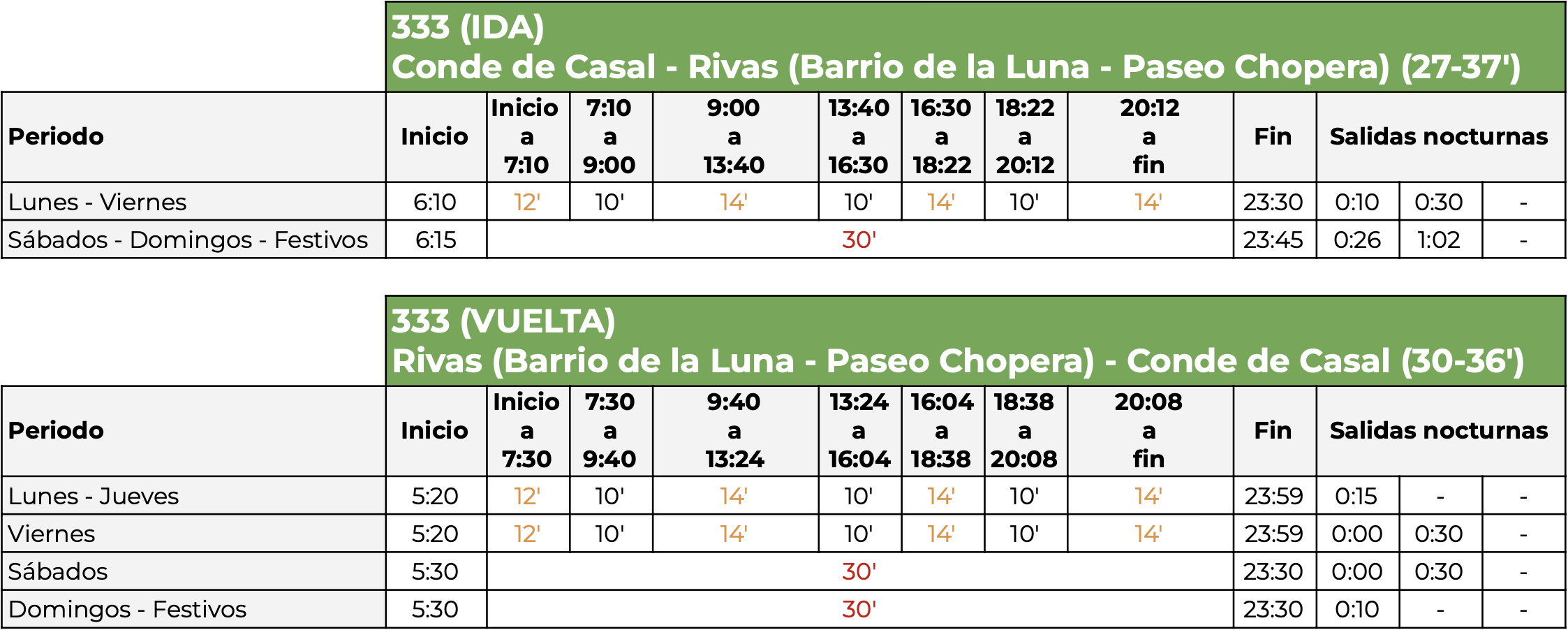 333 (IDA)
Conde de Casal - Rivas (Barrio de la Luna - Paseo Chopera) (27-37')

| Periodo | Inicio | Inicio a 7:10 | 7:10 a 9:00 | 9:00 a 13:40 | 13:40 a 16:30 | 16:30 a 18:22 | 18:22 a 20:12 | 20:12 a fin | Fin | Salidas nocturnas | | |
|---|---|---|---|---|---|---|---|---|---|---|---|---|
| Lunes - Viernes | 6:10 | 12' | 10' | 14' | 10' | 14' | 10' | 14' | 23:30 | 0:10 | 0:30 | - |
| Sábados - Domingos - Festivos | 6:15 | 30' | | | | | | | 23:45 | 0:26 | 1:02 | - |

333 (VUELTA)
Rivas (Barrio de la Luna - Paseo Chopera) - Conde de Casal (30-36')

| Periodo | Inicio | Inicio a 7:30 | 7:30 a 9:40 | 9:40 a 13:24 | 13:24 a 16:04 | 16:04 a 18:38 | 18:38 a 20:08 | 20:08 a fin | Fin | Salidas nocturnas | | |
|---|---|---|---|---|---|---|---|---|---|---|---|---|
| Lunes - Jueves | 5:20 | 12' | 10' | 14' | 10' | 14' | 10' | 14' | 23:59 | 0:15 | - | - |
| Viernes | 5:20 | 12' | 10' | 14' | 10' | 14' | 10' | 14' | 23:59 | 0:00 | 0:30 | - |
| Sábados | 5:30 | 30' | | | | | | | 23:30 | 0:00 | 0:30 | - |
| Domingos - Festivos | 5:30 | 30' | | | | | | | 23:30 | 0:10 | - | - |